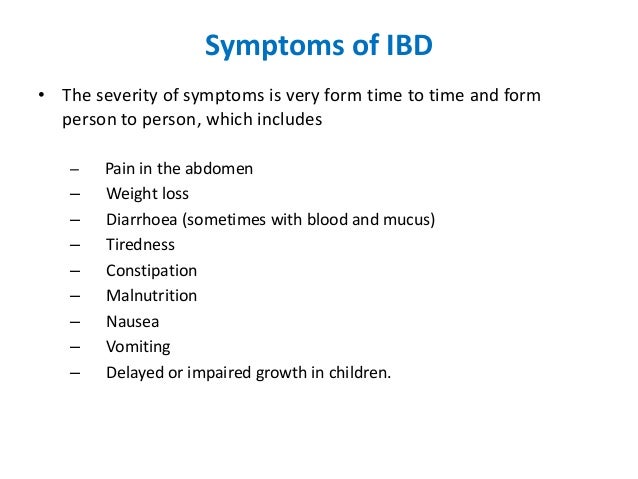 Symptoms of IBD

• The severity of symptoms is very form time to time and form person to person, which includes

– Pain in the abdomen
– Weight loss
– Diarrhoea (sometimes with blood and mucus)
– Tiredness
– Constipation
– Malnutrition
– Nausea
– Vomiting
– Delayed or impaired growth in children.